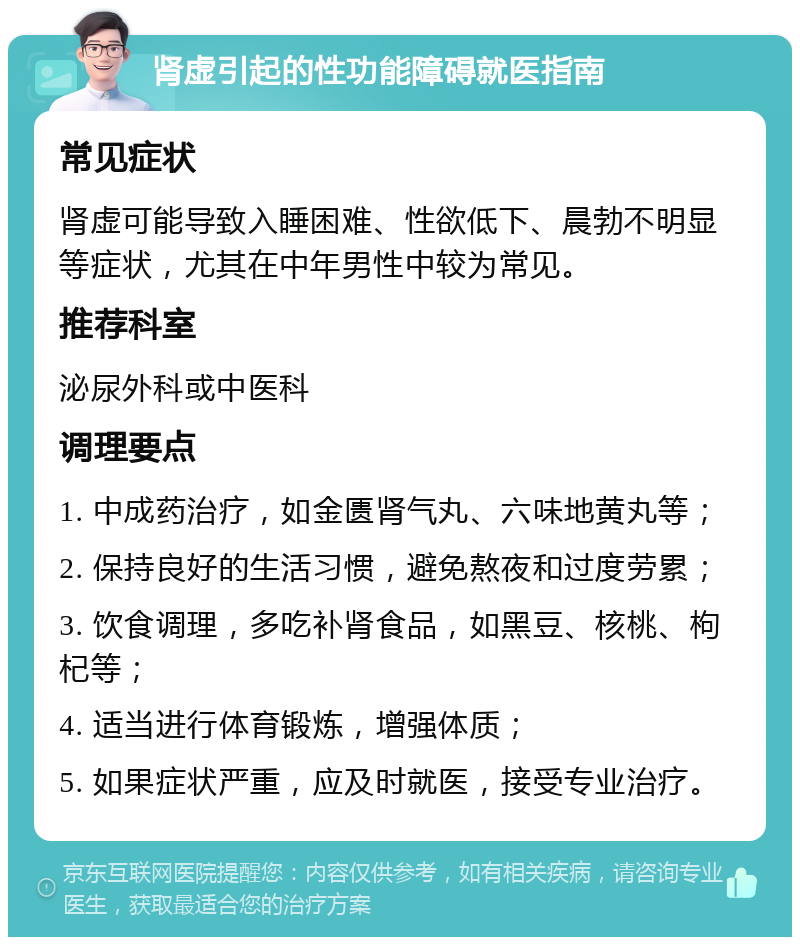 肾虚引起的性功能障碍就医指南

常见症状

肾虚可能导致入睡困难、性欲低下、晨勃不明显等症状，尤其在中年男性中较为常见。

推荐科室

泌尿外科或中医科

调理要点

1. 中成药治疗，如金匮肾气丸、六味地黄丸等；

2. 保持良好的生活习惯，避免熬夜和过度劳累；

3. 饮食调理，多吃补肾食品，如黑豆、核桃、枸杞等；

4. 适当进行体育锻炼，增强体质；

5. 如果症状严重，应及时就医，接受专业治疗。

京东互联网医院提醒您：内容仅供参考，如有相关疾病，请咨询专业医生，获取最适合您的治疗方案